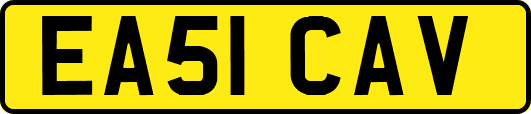 EA51 CAV